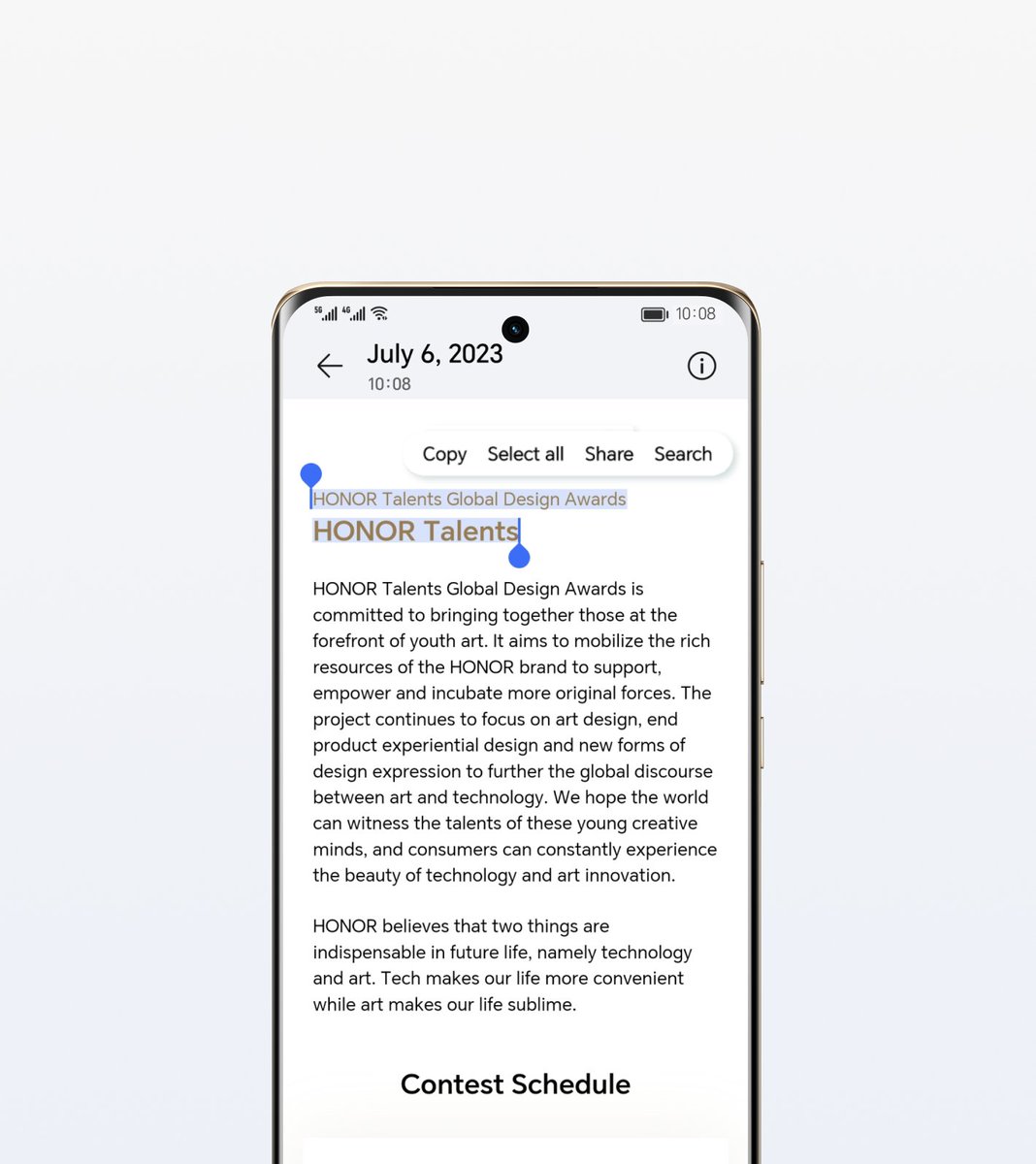 5G 4G 10:08

July 6, 2023
10:08

Copy Select all Share Search

HONOR Talents Global Design Awards
HONOR Talents

HONOR Talents Global Design Awards is committed to bringing together those at the forefront of youth art. It aims to mobilize the rich resources of the HONOR brand to support, empower and incubate more original forces. The project continues to focus on art design, end product experiential design and new forms of design expression to further the global discourse between art and technology. We hope the world can witness the talents of these young creative minds, and consumers can constantly experience the beauty of technology and art innovation.

HONOR believes that two things are indispensable in future life, namely technology and art. Tech makes our life more convenient while art makes our life sublime.

Contest Schedule